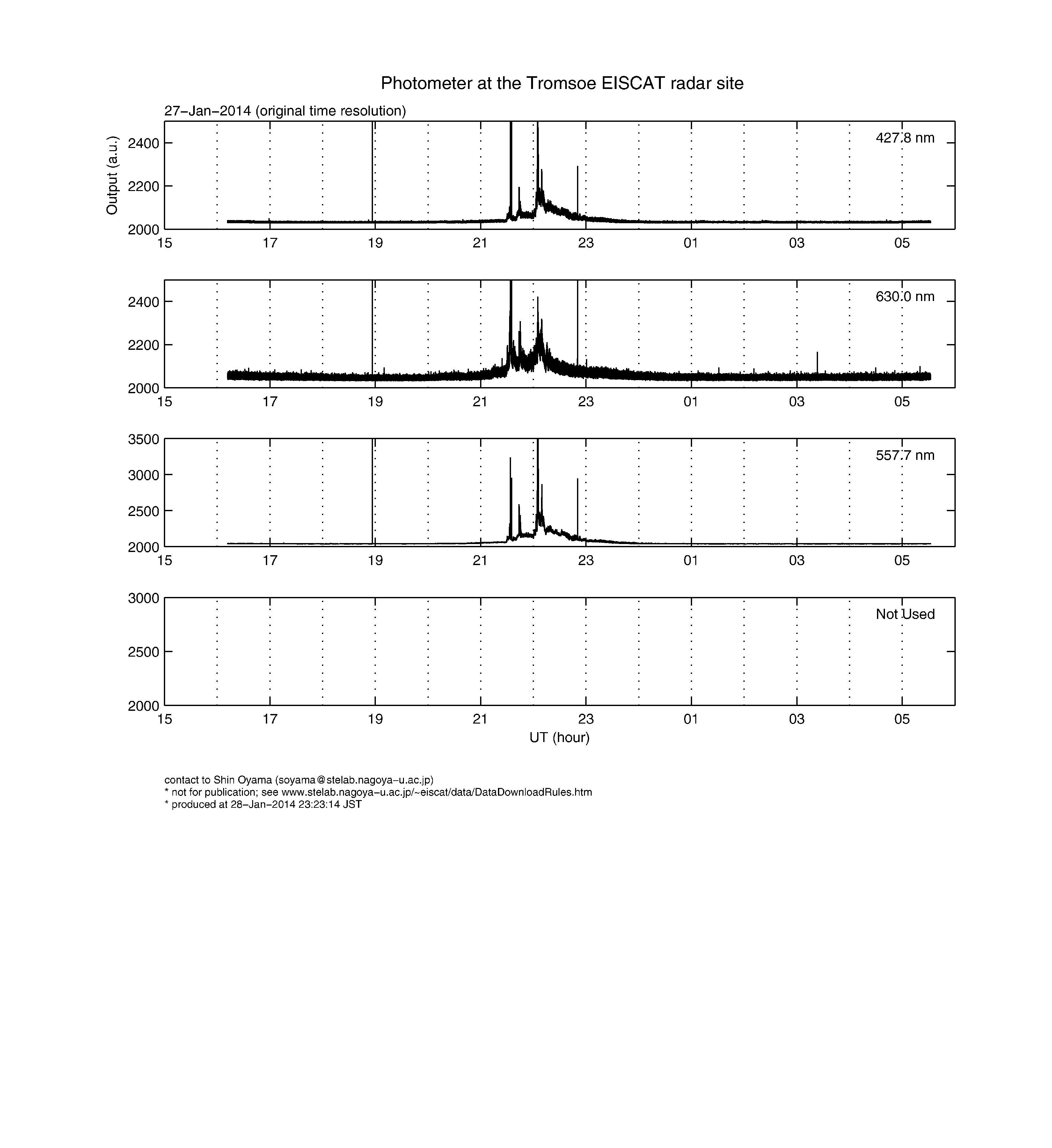 Photometer at the Tromsoe EISCAT radar site

27−Jan−2014 (original time resolution)

Output (a.u.)

2400
2200
2000

427.8 nm

15 17 19 21 23 01 03 05

2400
2200
2000

630.0 nm

15 17 19 21 23 01 03 05

3500
3000
2500
2000

557.7 nm

15 17 19 21 23 01 03 05

3000
2500
2000

Not Used

15 17 19 21 23 01 03 05

UT (hour)

contact to Shin Oyama (soyama@stelab.nagoya−u.ac.jp)
* not for publication; see www.stelab.nagoya−u.ac.jp/~eiscat/data/DataDownloadRules.htm
* produced at 28−Jan−2014 23:23:14 JST